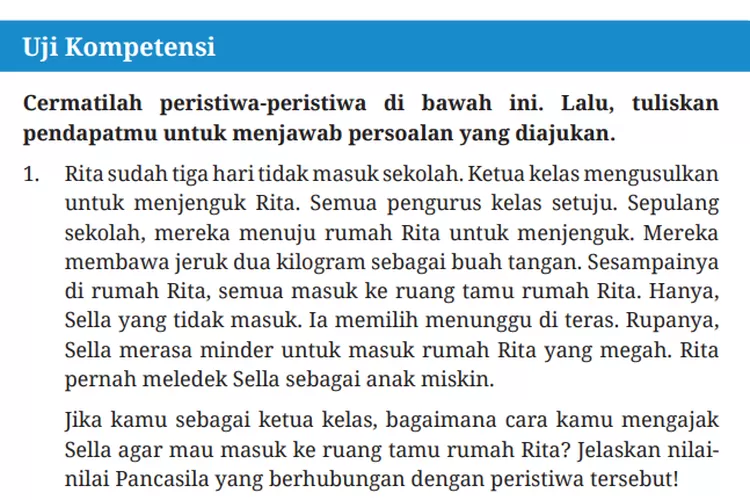 Uji Kompetensi

Cermatilah peristiwa-peristiwa di bawah ini. Lalu, tuliskan pendapatmu untuk menjawab persoalan yang diajukan.

1. Rita sudah tiga hari tidak masuk sekolah. Ketua kelas mengusulkan untuk menjenguk Rita. Semua pengurus kelas setuju. Sepulang sekolah, mereka menuju rumah Rita untuk menjenguk. Mereka membawa jeruk dua kilogram sebagai buah tangan. Sesampainya di rumah Rita, semua masuk ke ruang tamu rumah Rita. Hanya, Sella yang tidak masuk. Ia memilih menunggu di teras. Rupanya, Sella merasa minder untuk masuk rumah Rita yang megah. Rita pernah meledek Sella sebagai anak miskin.

Jika kamu sebagai ketua kelas, bagaimana cara kamu mengajak Sella agar mau masuk ke ruang tamu rumah Rita? Jelaskan nilai-nilai Pancasila yang berhubungan dengan peristiwa tersebut!